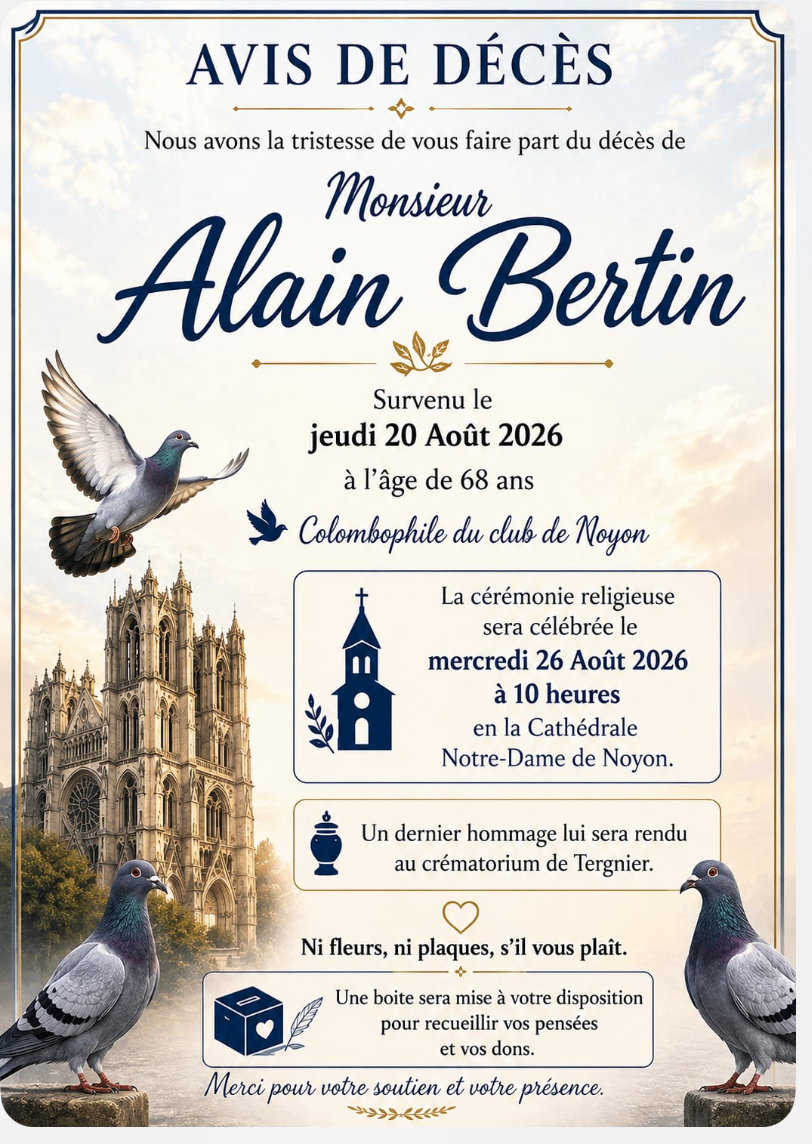 AVIS DE DÉCÈS

Nous avons la tristesse de vous faire part du décès de

Monsieur
Alain Bertin

Survenu le
jeudi 20 Août 2026
à l'âge de 68 ans

Colombophile du club de Noyon

La cérémonie religieuse sera célébrée le
mercredi 26 Août 2026
à 10 heures
en la Cathédrale Notre-Dame de Noyon.

Un dernier hommage lui sera rendu au crématorium de Tergnier.

Ni fleurs, ni plaques, s'il vous plaît.

Une boite sera mise à votre disposition pour recueillir vos pensées et vos dons.

Merci pour votre soutien et votre présence.